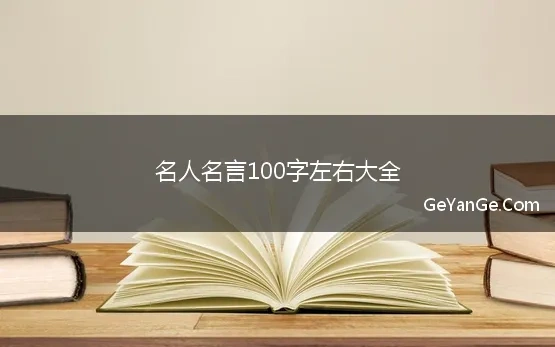 名人名言100字左右大全

GeYanGe.Com